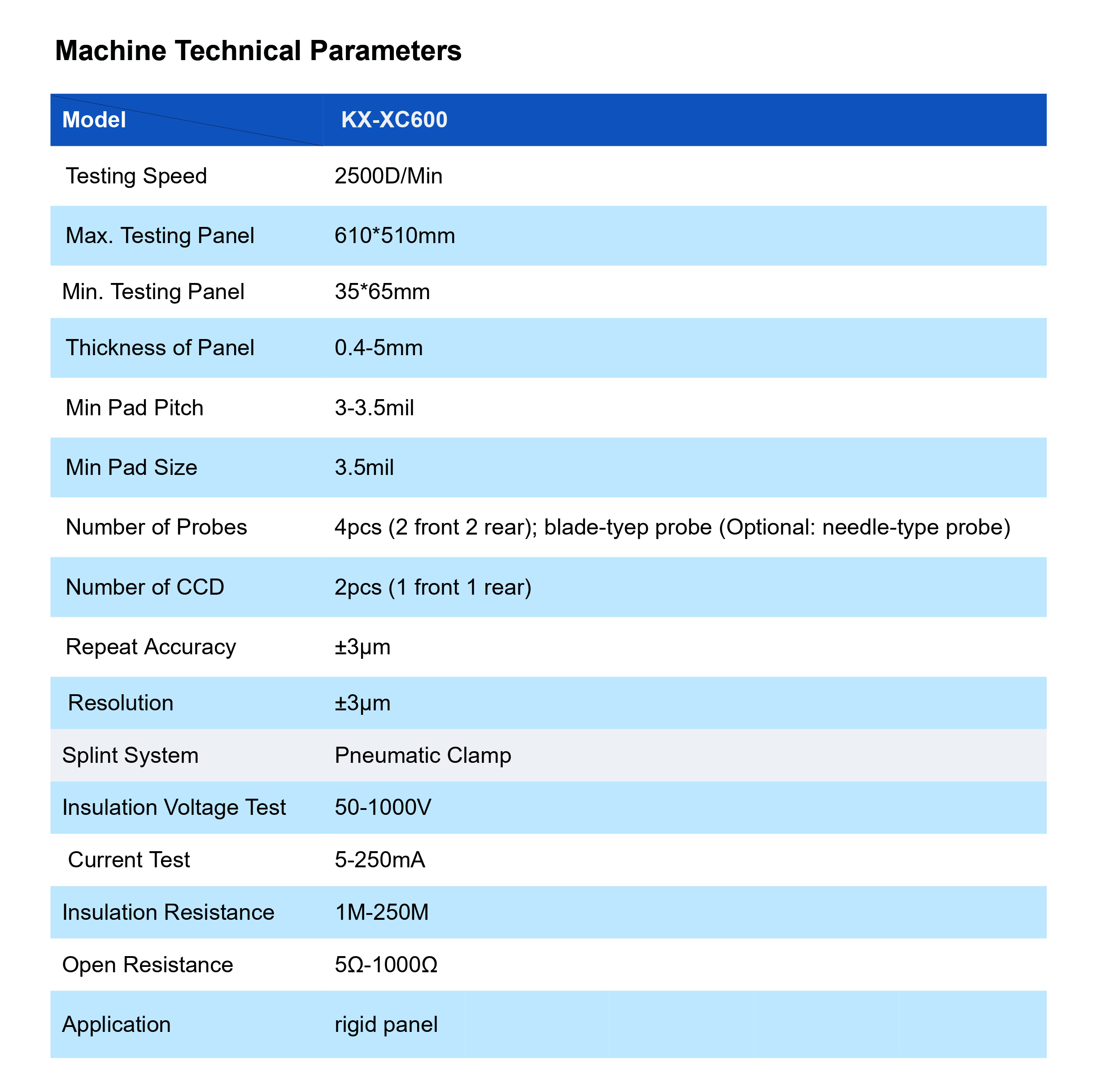 Machine Technical Parameters

| Model | KX-XC600 |
|---|---|
| Testing Speed | 2500D/Min |
| Max. Testing Panel | 610*510mm |
| Min. Testing Panel | 35*65mm |
| Thickness of Panel | 0.4-5mm |
| Min Pad Pitch | 3-3.5mil |
| Min Pad Size | 3.5mil |
| Number of Probes | 4pcs (2 front 2 rear); blade-tyep probe (Optional: needle-type probe) |
| Number of CCD | 2pcs (1 front 1 rear) |
| Repeat Accuracy | ±3μm |
| Resolution | ±3μm |
| Splint System | Pneumatic Clamp |
| Insulation Voltage Test | 50-1000V |
| Current Test | 5-250mA |
| Insulation Resistance | 1M-250M |
| Open Resistance | 5Ω-1000Ω |
| Application | rigid panel |